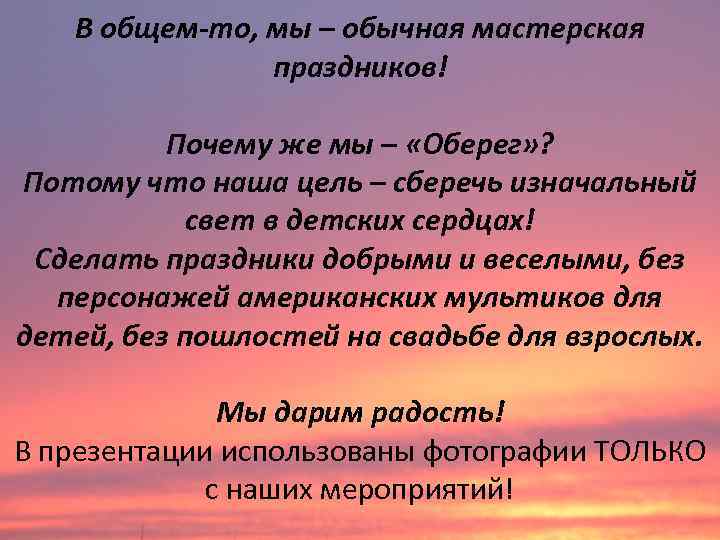 В общем-то, мы – обычная мастерская праздников!

Почему же мы – «Оберег»?
Потому что наша цель – сберечь изначальный свет в детских сердцах!
Сделать праздники добрыми и веселыми, без персонажей американских мультиков для детей, без пошлостей на свадьбе для взрослых.

Мы дарим радость!
В презентации использованы фотографии ТОЛЬКО с наших мероприятий!